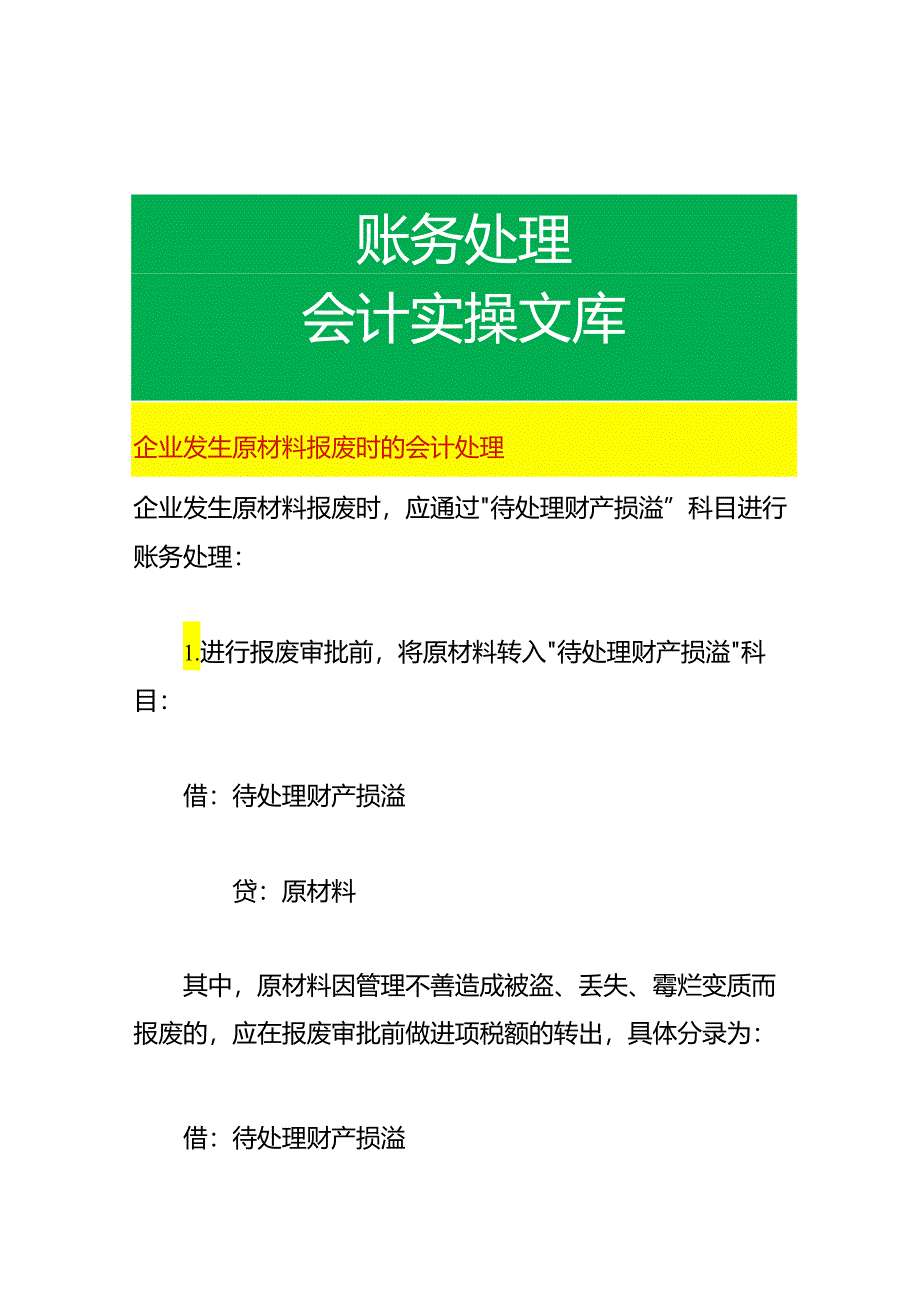 账务处理
会计实操文库

企业发生原材料报废时的会计处理

企业发生原材料报废时，应通过"待处理财产损溢”科目进行账务处理：

1.进行报废审批前，将原材料转入"待处理财产损溢"科目：

借：待处理财产损溢

贷：原材料

其中，原材料因管理不善造成被盗、丢失、霉烂变质而报废的，应在报废审批前做进项税额的转出，具体分录为：

借：待处理财产损溢